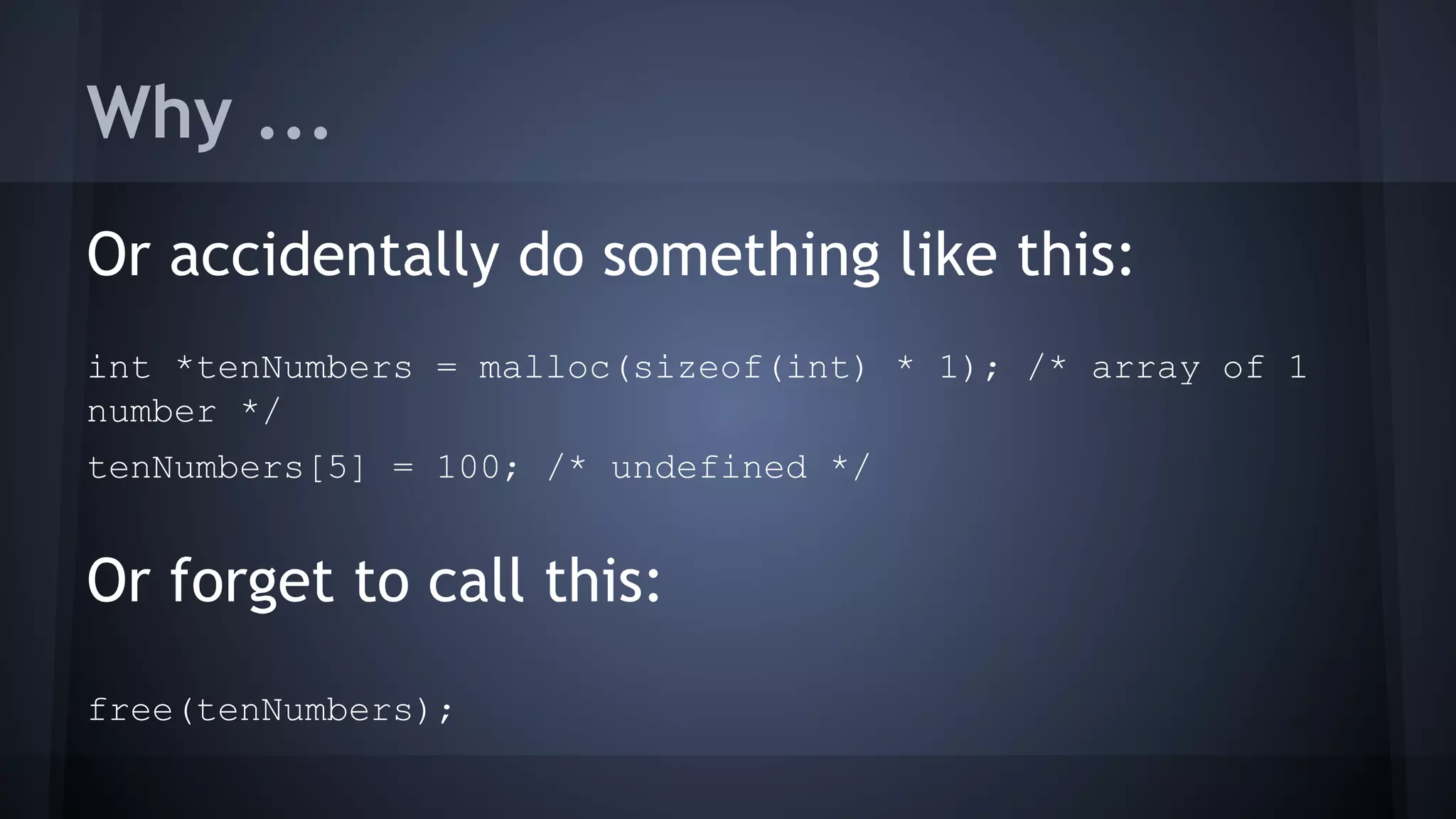 Why ...

Or accidentally do something like this:

int *tenNumbers = malloc(sizeof(int) * 1); /* array of 1 number */

tenNumbers[5] = 100; /* undefined */

Or forget to call this:

free(tenNumbers);